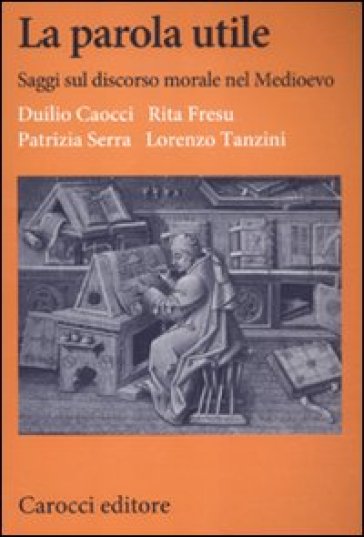 La parola utile

Saggi sul discorso morale nel Medioevo

Duilio Caocci Rita Fresu
Patrizia Serra Lorenzo Tanzini

Carocci editore